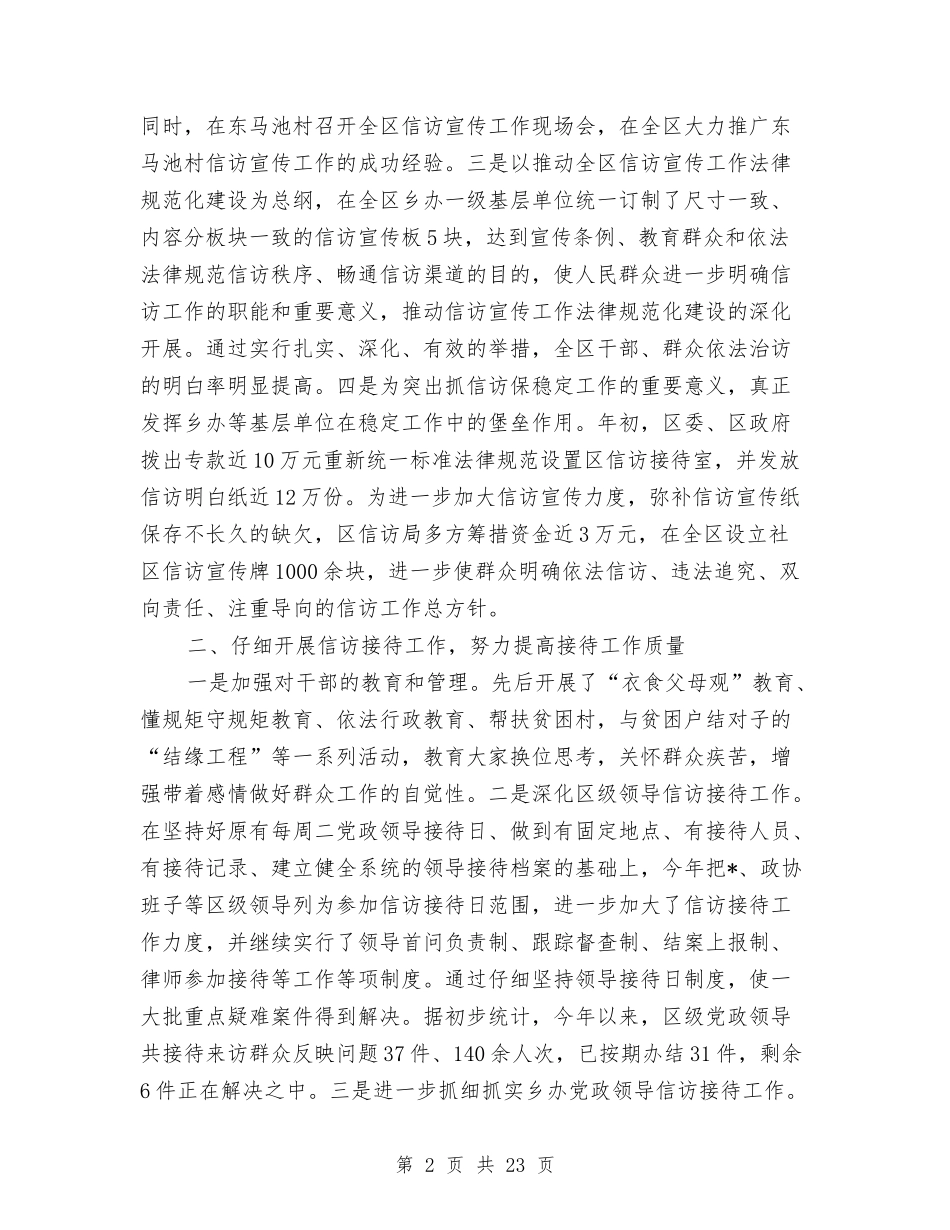 同时，在东马池村召开全区信访宣传工作现场会，在全区大力推广东马池村信访宣传工作的成功经验。三是以推动全区信访宣传工作法律规范化建设为总纲，在全区乡办一级基层单位统一订制了尺寸一致、内容分板块一致的信访宣传板5块，达到宣传条例、教育群众和依法法律规范信访秩序、畅通信访渠道的目的，使人民群众进一步明确信访工作的职能和重要意义，推动信访宣传工作法律规范化建设的深化开展。通过实行扎实、深化、有效的举措，全区干部、群众依法治访的明白率明显提高。四是为突出抓信访保稳定工作的重要意义，真正发挥乡办等基层单位在稳定工作中的堡垒作用。年初，区委、区政府拨出专款近10万元重新统一标准法律规范设置区信访接待室，并发放信访明白纸近12万份。为进一步加大信访宣传力度，弥补信访宣传纸保存不长久的缺欠，区信访局多方筹措资金近3万元，在全区设立社区信访宣传牌1000余块，进一步使群众明确依法信访、违法追究、双向责任、注重导向的信访工作总方针。

二、仔细开展信访接待工作，努力提高接待工作质量

一是加强对干部的教育和管理。先后开展了“衣食父母观”教育、懂规矩守规矩教育、依法行政教育、帮扶贫困村，与贫困户结对子的“结缘工程”等一系列活动，教育大家换位思考，关怀群众疾苦，增强带着感情做好群众工作的自觉性。二是深化区级领导信访接待工作。在坚持好原有每周二党政领导接待日、做到有固定地点、有接待人员、有接待记录、建立健全系统的领导接待档案的基础上，今年把*、政协班子等区级领导列为参加信访接待日范围，进一步加大了信访接待工作力度，并继续实行了领导首问负责制、跟踪督查制、结案上报制、律师参加接待等工作等项制度。通过仔细坚持领导接待日制度，使一大批重点疑难案件得到解决。据初步统计，今年以来，区级党政领导共接待来访群众反映问题37件、140余人次，已按期办结31件，剩余6件正在解决之中。三是进一步抓细抓实乡办党政领导信访接待工作。

第 2 页 共 23 页